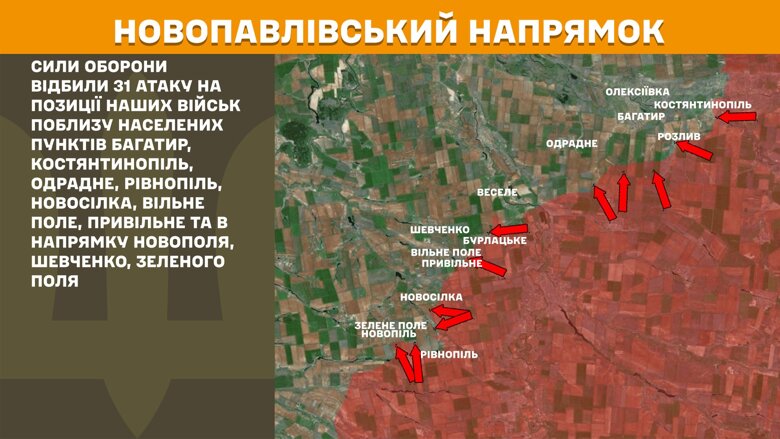 НОВОПАВЛІВСЬКИЙ НАПРЯМОК

СИЛИ ОБОРОНИ ВІДБИЛИ 31 АТАКУ НА ПОЗИЦІЇ НАШИХ ВІЙСЬК ПОБЛИЗУ НАСЕЛЕНИХ ПУНКТІВ БАГАТИР, КОСТЯНТИНОПІЛЬ, ОДРАДНЕ, РІВНОПІЛЬ, НОВОСІЛКА, ВІЛЬНЕ ПОЛЕ, ПРИВІЛЬНЕ ТА В НАПРЯМКУ НОВОПОЛЯ, ШЕВЧЕНКО, ЗЕЛЕНОГО ПОЛЯ

ОЛЕКСІЇВКА
КОСТЯНТИНОПІЛЬ
БАГАТИР
РОЗЛИВ
ОДРАДНЕ
ВЕСЕЛЕ
ШЕВЧЕНКО
БУРЛАЦЬКЕ
ВІЛЬНЕ ПОЛЕ
ПРИВІЛЬНЕ
НОВОСІЛКА
ЗЕЛЕНЕ ПОЛЕ
НОВОПІЛЬ
РІВНОПІЛЬ